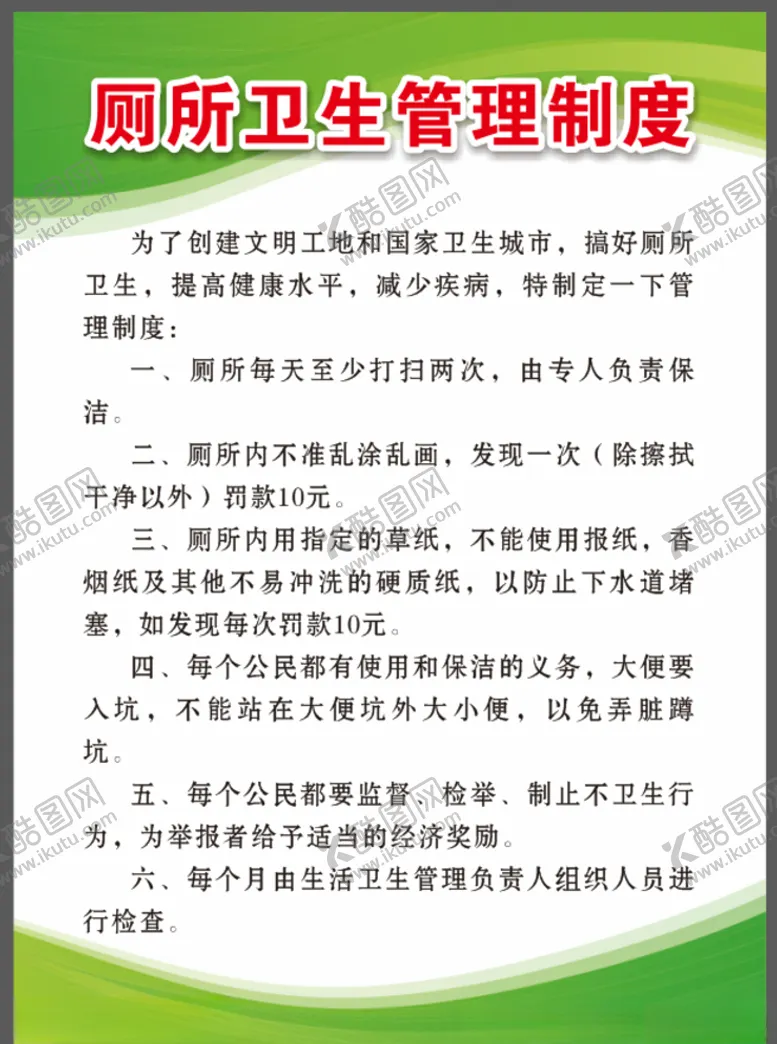 厕所卫生管理制度

为了创建文明工地和国家卫生城市，搞好厕所卫生，提高健康水平，减少疾病，特制定一下管理制度：

一、厕所每天至少打扫两次，由专人负责保洁。

二、厕所内不准乱涂乱画，发现一次（除擦拭干净以外）罚款10元。

三、厕所内用指定的草纸，不能使用报纸，香烟纸及其他不易冲洗的硬质纸，以防止下水道堵塞，如发现每次罚款10元。

四、每个公民都有使用和保洁的义务，大便要入坑，不能站在大便坑外大小便，以免弄脏蹲坑。

五、每个公民都要监督、检举、制止不卫生行为，为举报者给予适当的经济奖励。

六、每个月由生活卫生管理负责人组织人员进行检查。

酷图网 www.ikutu.com